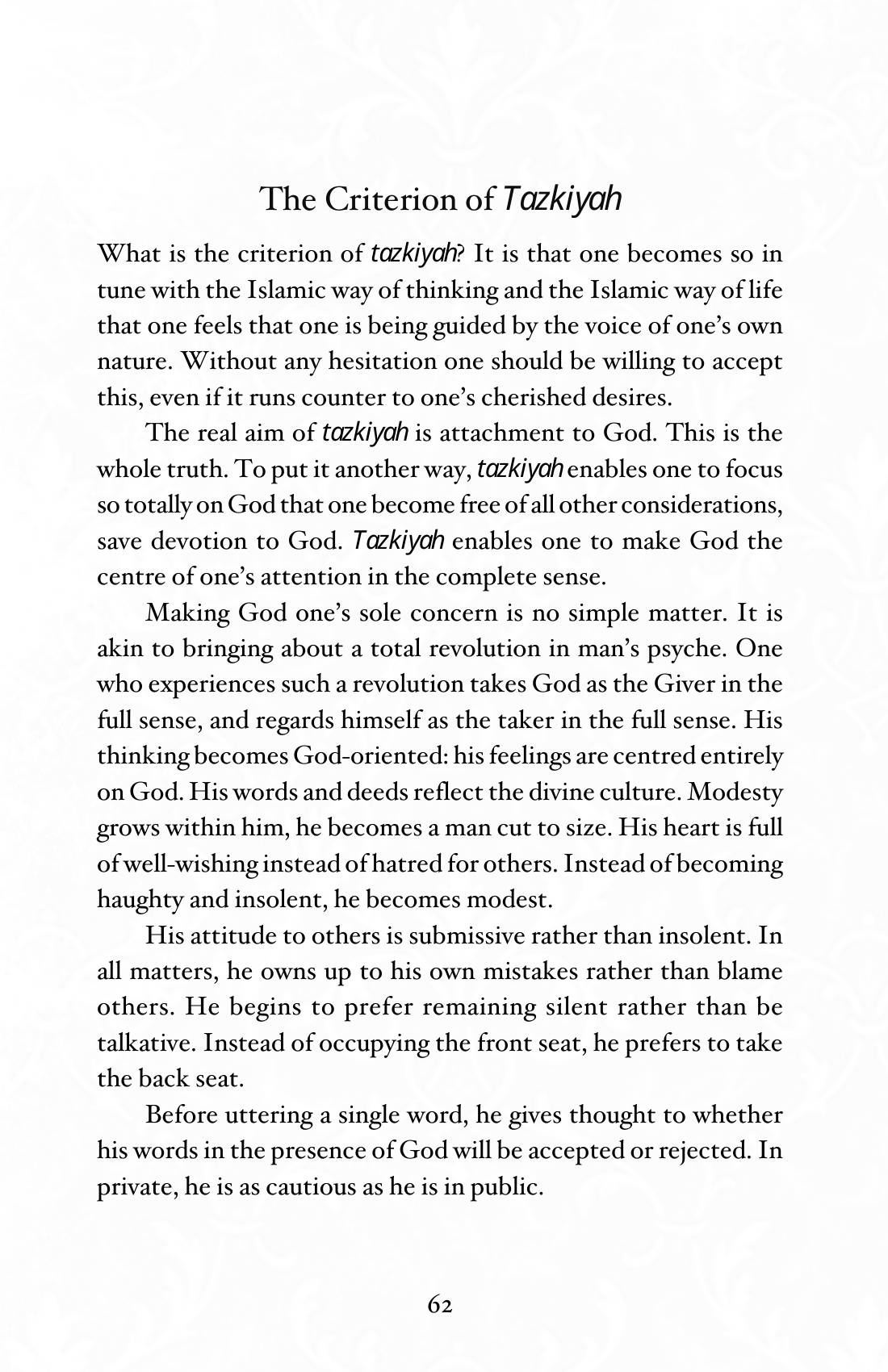 The Criterion of Tazkiyah

What is the criterion of tazkiyah? It is that one becomes so in tune with the Islamic way of thinking and the Islamic way of life that one feels that one is being guided by the voice of one's own nature. Without any hesitation one should be willing to accept this, even if it runs counter to one's cherished desires.

The real aim of tazkiyah is attachment to God. This is the whole truth. To put it another way, tazkiyah enables one to focus so totally on God that one become free of all other considerations, save devotion to God. Tazkiyah enables one to make God the centre of one's attention in the complete sense.

Making God one's sole concern is no simple matter. It is akin to bringing about a total revolution in man's psyche. One who experiences such a revolution takes God as the Giver in the full sense, and regards himself as the taker in the full sense. His thinking becomes God-oriented: his feelings are centred entirely on God. His words and deeds reflect the divine culture. Modesty grows within him, he becomes a man cut to size. His heart is full of well-wishing instead of hatred for others. Instead of becoming haughty and insolent, he becomes modest.

His attitude to others is submissive rather than insolent. In all matters, he owns up to his own mistakes rather than blame others. He begins to prefer remaining silent rather than be talkative. Instead of occupying the front seat, he prefers to take the back seat.

Before uttering a single word, he gives thought to whether his words in the presence of God will be accepted or rejected. In private, he is as cautious as he is in public.

62